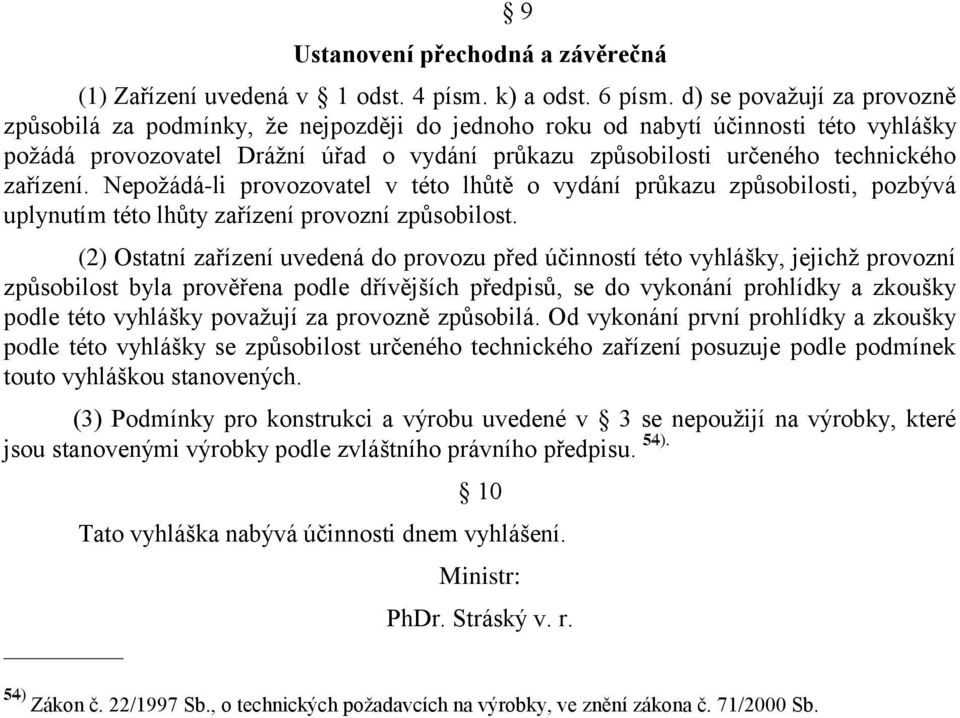 § 9

Ustanovení přechodná a závěrečná

(1) Zařízení uvedená v § 1 odst. 4 písm. k) a odst. 6 písm. d) se považují za provozně způsobilá za podmínky, že nejpozději do jednoho roku od nabytí účinnosti této vyhlášky požádá provozovatel Drážní úřad o vydání průkazu způsobilosti určeného technického zařízení. Nepožádá-li provozovatel v této lhůtě o vydání průkazu způsobilosti, pozbývá uplynutím této lhůty zařízení provozní způsobilost.

(2) Ostatní zařízení uvedená do provozu před účinností této vyhlášky, jejichž provozní způsobilost byla prověřena podle dřívějších předpisů, se do vykonání prohlídky a zkoušky podle této vyhlášky považují za provozně způsobilá. Od vykonání první prohlídky a zkoušky podle této vyhlášky se způsobilost určeného technického zařízení posuzuje podle podmínek touto vyhláškou stanovených.

(3) Podmínky pro konstrukci a výrobu uvedené v § 3 se nepoužijí na výrobky, které jsou stanovenými výrobky podle zvláštního právního předpisu. $^{54)}$.

§ 10

Tato vyhláška nabývá účinnosti dnem vyhlášení.

Ministr:

PhDr. Stráský v. r.

$^{54)}$ Zákon č. 22/1997 Sb., o technických požadavcích na výrobky, ve znění zákona č. 71/2000 Sb.